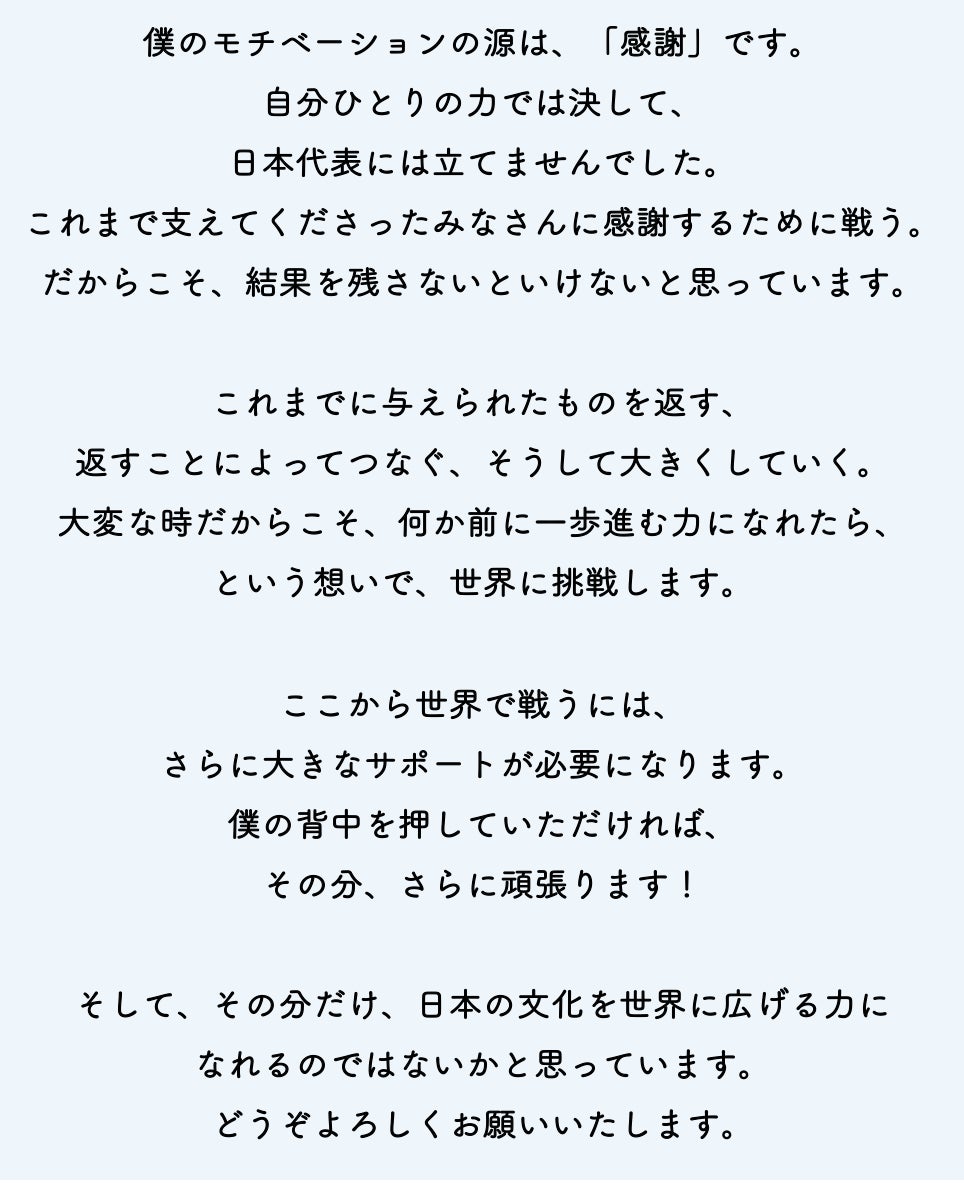 僕のモチベーションの源は、「感謝」です。
自分ひとりの力では決して、
日本代表には立てませんでした。
これまで支えてくださったみなさんに感謝するために戦う。
だからこそ、結果を残さないといけないと思っています。

これまでに与えられたものを返す、
返すことによってつなぐ、そうして大きくしていく。
大変な時だからこそ、何か前に一歩進む力になれたら、
という想いで、世界に挑戦します。

ここから世界で戦うには、
さらに大きなサポートが必要になります。
僕の背中を押していただければ、
その分、さらに頑張ります！

そして、その分だけ、日本の文化を世界に広げる力に
なれるのではないかと思っています。
どうぞよろしくお願いいたします。